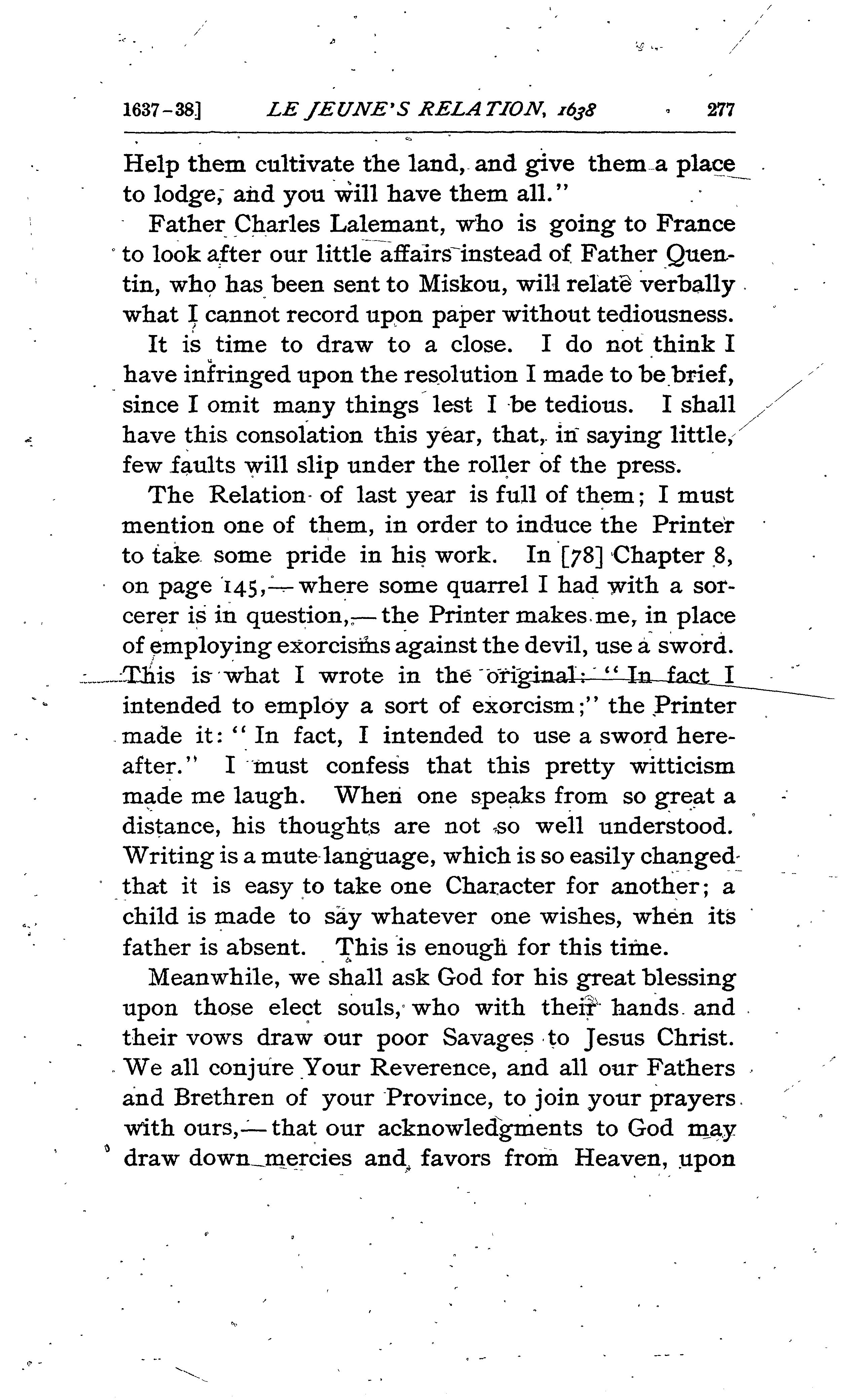 1637-38] LE JEUNE'S RELATION, 1638 277

Help them cultivate the land, and give them a place to lodge, and you will have them all."

Father Charles Lalemant, who is going to France to look after our little affairs instead of Father Quentin, who has been sent to Miskou, will relate verbally what I cannot record upon paper without tediousness.

It is time to draw to a close. I do not think I have infringed upon the resolution I made to be brief, since I omit many things lest I be tedious. I shall have this consolation this year, that, in saying little, few faults will slip under the roller of the press.

The Relation of last year is full of them; I must mention one of them, in order to induce the Printer to take some pride in his work. In [78] Chapter 8, on page 145,—where some quarrel I had with a sorcerer is in question,—the Printer makes me, in place of employing exorcisms against the devil, use a sword. This is what I wrote in the original: "In fact I intended to employ a sort of exorcism;" the Printer made it: "In fact, I intended to use a sword hereafter." I must confess that this pretty witticism made me laugh. When one speaks from so great a distance, his thoughts are not so well understood. Writing is a mute language, which is so easily changed that it is easy to take one Character for another; a child is made to say whatever one wishes, when its father is absent. This is enough for this time.

Meanwhile, we shall ask God for his great blessing upon those elect souls, who with their hands and their vows draw our poor Savages to Jesus Christ. We all conjure Your Reverence, and all our Fathers and Brethren of your Province, to join your prayers with ours,—that our acknowledgments to God may draw down mercies and favors from Heaven, upon